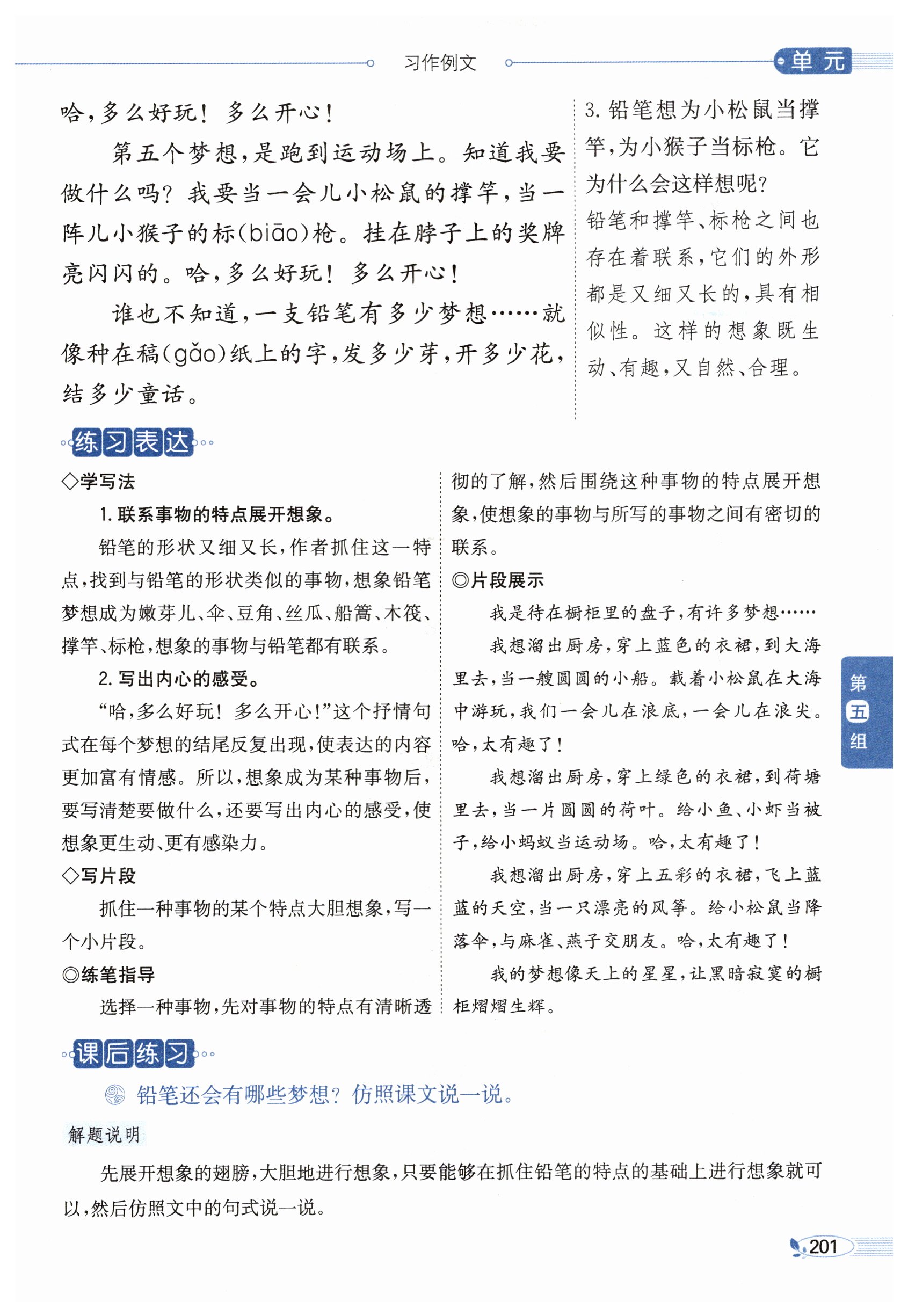 习作例文

单元

哈，多么好玩！多么开心！

第五个梦想，是跑到运动场上。知道我要做什么吗？我要当一会儿小松鼠的撑竿，当一阵儿小猴子的标(biāo)枪。挂在脖子上的奖牌亮闪闪的。哈，多么好玩！多么开心！

谁也不知道，一支铅笔有多少梦想……就像种在稿(gǎo)纸上的字，发多少芽，开多少花，结多少童话。

3. 铅笔想为小松鼠当撑竿，为小猴子当标枪。它为什么会这样想呢？

铅笔和撑竿、标枪之间也存在着联系，它们的外形都是又细又长的，具有相似性。这样的想象既生动、有趣，又自然、合理。

练习表达

◇学写法

1. 联系事物的特点展开想象。

铅笔的形状又细又长，作者抓住这一特点，找到与铅笔的形状类似的事物，想象铅笔梦想成为嫩芽儿、伞、豆角、丝瓜、船篙、木筏、撑竿、标枪，想象的事物与铅笔都有联系。

2. 写出内心的感受。

“哈，多么好玩！多么开心！”这个抒情句式在每个梦想的结尾反复出现，使表达的内容更加富有情感。所以，想象成为某种事物后，要写清楚要做什么，还要写出内心的感受，使想象更生动、更有感染力。

◇写片段

抓住一种事物的某个特点大胆想象，写一个小片段。

◎练笔指导

选择一种事物，先对事物的特点有清晰透彻的了解，然后围绕这种事物的特点展开想象，使想象的事物与所写的事物之间有密切的联系。

◎片段展示

我是待在橱柜里的盘子，有许多梦想……

我想溜出厨房，穿上蓝色的衣裙，到大海里去，当一艘圆圆的小船。载着小松鼠在大海中游玩，我们一会儿在浪底，一会儿在浪尖。哈，太有趣了！

我想溜出厨房，穿上绿色的衣裙，到荷塘里去，当一片圆圆的荷叶。给小鱼、小虾当被子，给小蚂蚁当运动场。哈，太有趣了！

我想溜出厨房，穿上五彩的衣裙，飞上蓝蓝的天空，当一只漂亮的风筝。给小松鼠当降落伞，与麻雀、燕子交朋友。哈，太有趣了！

我的梦想像天上的星星，让黑暗寂寞的橱柜熠熠生辉。

第五组

课后练习

铅笔还会有哪些梦想？仿照课文说一说。

解题说明

先展开想象的翅膀，大胆地进行想象，只要能够在抓住铅笔的特点的基础上进行想象就可以，然后仿照文中的句式说一说。

201